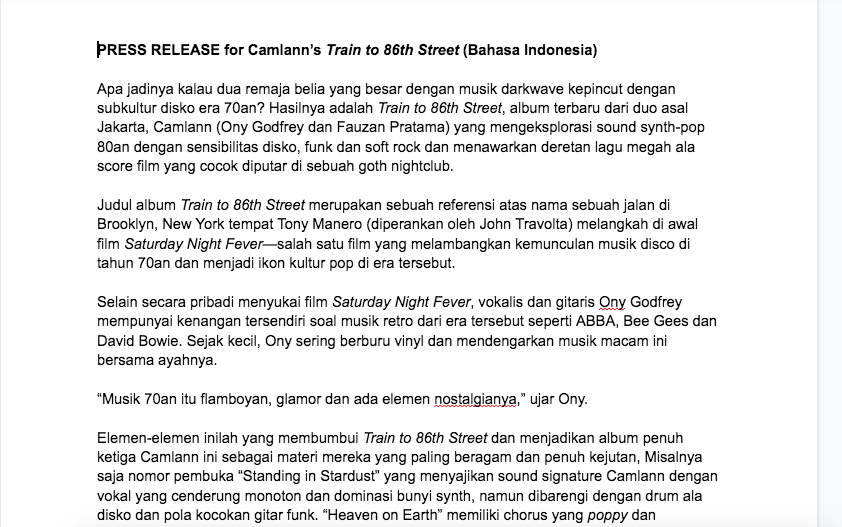 PRESS RELEASE for Camlann's Train to 86th Street (Bahasa Indonesia)

Apa jadinya kalau dua remaja belia yang besar dengan musik darkwave kepincut dengan subkultur disko era 70an? Hasilnya adalah Train to 86th Street, album terbaru dari duo asal Jakarta, Camlann (Ony Godfrey dan Fauzan Pratama) yang mengeksplorasi sound synth-pop 80an dengan sensibilitas disko, funk dan soft rock dan menawarkan deretan lagu megah ala score film yang cocok diputar di sebuah goth nightclub.

Judul album Train to 86th Street merupakan sebuah referensi atas nama sebuah jalan di Brooklyn, New York tempat Tony Manero (diperankan oleh John Travolta) melangkah di awal film Saturday Night Fever—salah satu film yang melambangkan kemunculan musik disco di tahun 70an dan menjadi ikon kultur pop di era tersebut.

Selain secara pribadi menyukai film Saturday Night Fever, vokalis dan gitaris Ony Godfrey mempunyai kenangan tersendiri soal musik retro dari era tersebut seperti ABBA, Bee Gees dan David Bowie. Sejak kecil, Ony sering berburu vinyl dan mendengarkan musik macam ini bersama ayahnya.

"Musik 70an itu flamboyan, glamor dan ada elemen nostalgianya," ujar Ony.

Elemen-elemen inilah yang membumbui Train to 86th Street dan menjadikan album penuh ketiga Camlann ini sebagai materi mereka yang paling beragam dan penuh kejutan, Misalnya saja nomor pembuka "Standing in Stardust" yang menyajikan sound signature Camlann dengan vokal yang cenderung monoton dan dominasi bunyi synth, namun dibarengi dengan drum ala disko dan pola kocokan gitar funk. "Heaven on Earth" memiliki chorus yang poppy dan